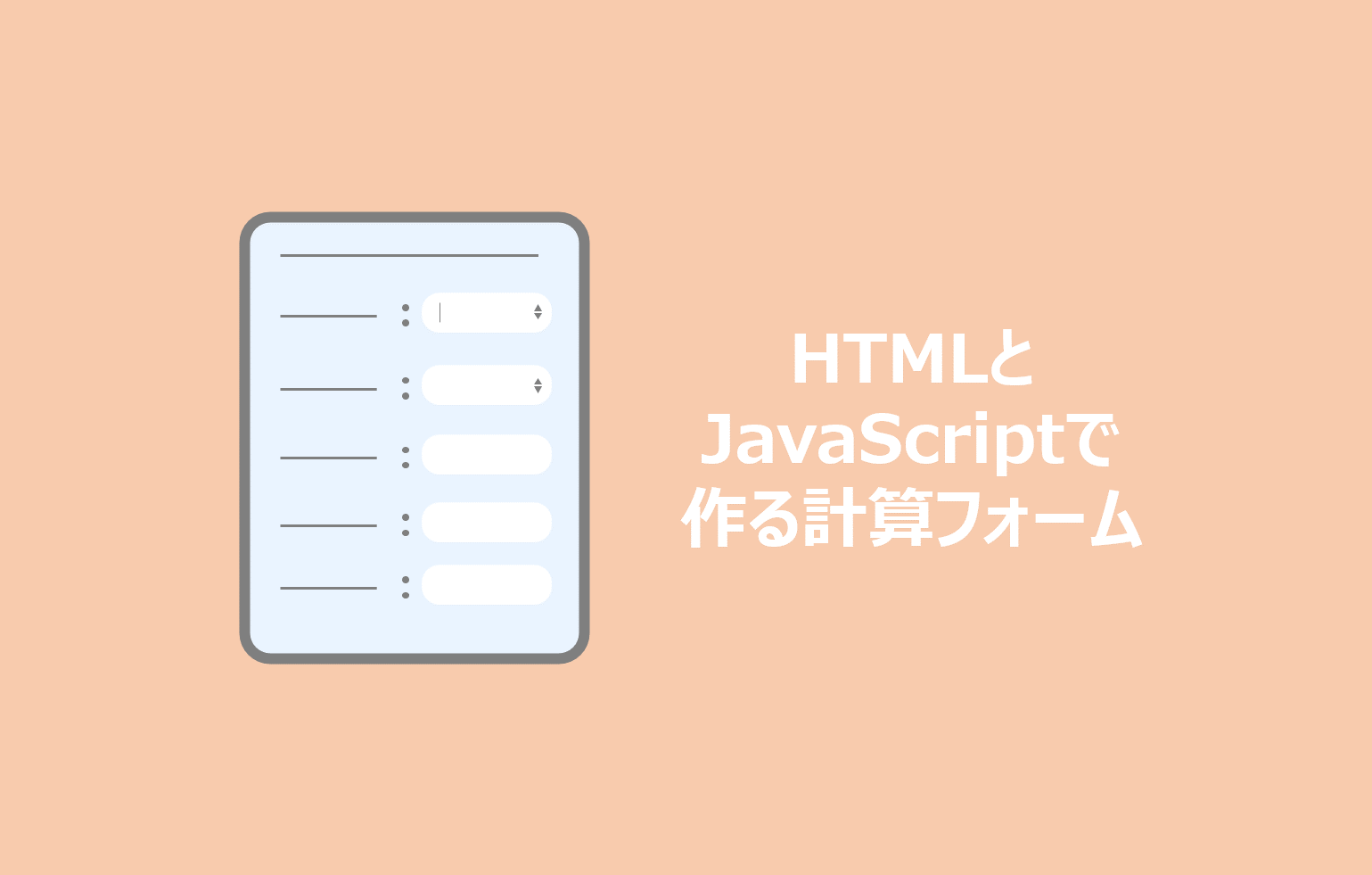 HTMLと
JavaScriptで
作る計算フォーム